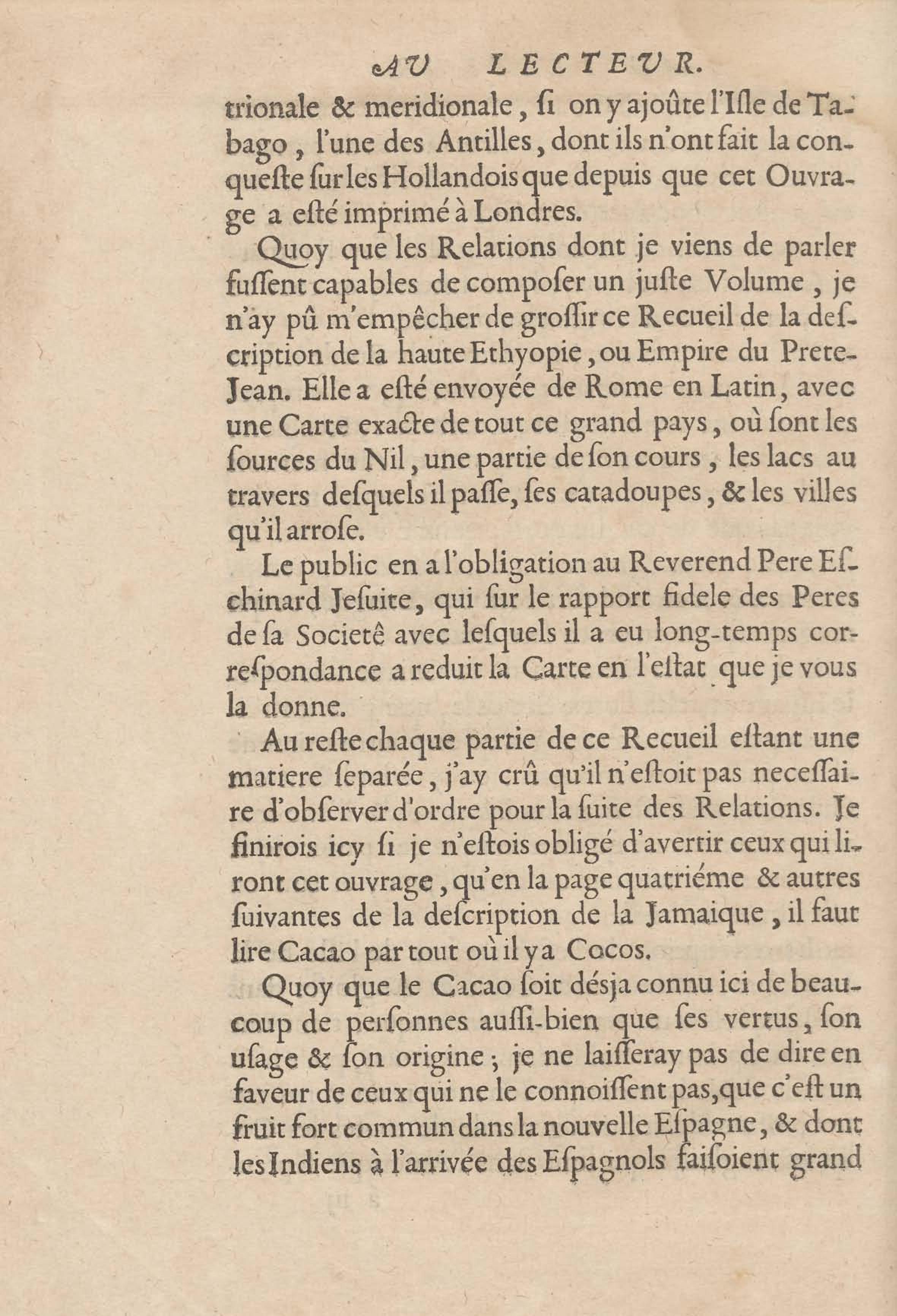 AV LECTEVR.

trionale & meridionale, ſi on y ajoûte l'Iſle de Tabago, l'une des Antilles, dont ils n'ont fait la conqueſte ſur les Hollandois que depuis que cet Ouvrage a eſté imprimé à Londres.

Quoy que les Relations dont je viens de parler fuſſent capables de compoſer un juſte Volume, je n'ay pû m'empêcher de groſſir ce Recueil de la deſcription de la haute Ethyopie, ou Empire du Prete-Jean. Elle a eſté envoyée de Rome en Latin, avec une Carte exacte de tout ce grand pays, où ſont les ſources du Nil, une partie de ſon cours, les lacs au travers deſquels il paſſe, ſes catadoupes, & les villes qu'il arroſe.

Le public en a l'obligation au Reverend Pere Eſchinard Jeſuite, qui ſur le rapport fidele des Peres de ſa Societê avec leſquels il a eu long-temps correſpondance a reduit la Carte en l'eſtat que je vous la donne.

Au reſte chaque partie de ce Recueil eſtant une matiere ſeparée, j'ay crû qu'il n'eſtoit pas neceſſaire d'obſerver d'ordre pour la ſuite des Relations. Je finirois icy ſi je n'eſtois obligé d'avertir ceux qui liront cet ouvrage, qu'en la page quatriéme & autres ſuivantes de la deſcription de la Jamaique, il faut lire Cacao par tout où il y a Cocos.

Quoy que le Cacao ſoit déſja connu ici de beaucoup de perſonnes auſſi-bien que ſes vertus, ſon uſage & ſon origine; je ne laiſſeray pas de dire en faveur de ceux qui ne le connoiſſent pas, que c'eſt un fruit fort commun dans la nouvelle Eſpagne, & dont les Indiens à l'arrivée des Eſpagnols faiſoient grand